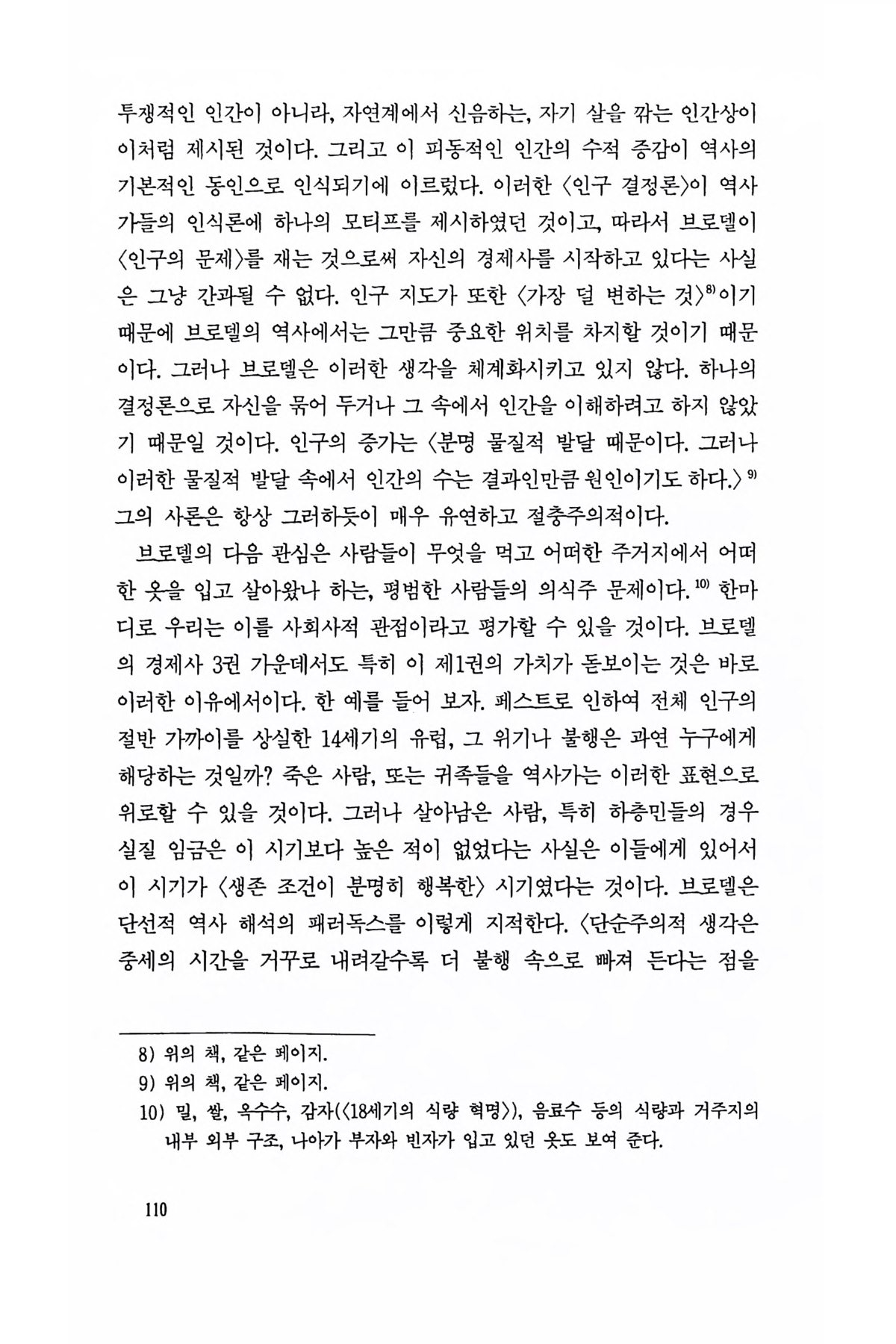 투쟁적인 인간이 아니라, 자연계에서 신음하는, 자기 살을 깎는 인간상이 이처럼 제시된 것이다. 그리고 이 피동적인 인간의 수적 증감이 역사의 기본적인 동인으로 인식되기에 이르렀다. 이러한 〈인구 결정론〉이 역사가들의 인식론에 하나의 모티프를 제시하였던 것이고, 따라서 브로델이 〈인구의 문제〉를 재는 것으로써 자신의 경제사를 시작하고 있다는 사실은 그냥 간과될 수 없다. 인구 지도가 또한 〈가장 덜 변하는 것〉$^{8)}$이기 때문에 브로델의 역사에서는 그만큼 중요한 위치를 차지할 것이기 때문이다. 그러나 브로델은 이러한 생각을 체계화시키고 있지 않다. 하나의 결정론으로 자신을 묶어 두거나 그 속에서 인간을 이해하려고 하지 않았기 때문일 것이다. 인구의 증가는 〈분명 물질적 발달 때문이다. 그러나 이러한 물질적 발달 속에서 인간의 수는 결과인만큼 원인이기도 하다.〉$^{9)}$ 그의 사론은 항상 그러하듯이 매우 유연하고 절충주의적이다.

브로델의 다음 관심은 사람들이 무엇을 먹고 어떠한 주거지에서 어떠한 옷을 입고 살아왔나 하는, 평범한 사람들의 의식주 문제이다.$^{10)}$ 한마디로 우리는 이를 사회사적 관점이라고 평가할 수 있을 것이다. 브로델의 경제사 3권 가운데서도 특히 이 제1권의 가치가 돋보이는 것은 바로 이러한 이유에서이다. 한 예를 들어 보자. 페스트로 인하여 전체 인구의 절반 가까이를 상실한 14세기의 유럽, 그 위기나 불행은 과연 누구에게 해당하는 것일까? 죽은 사람, 또는 귀족들을 역사가는 이러한 표현으로 위로할 수 있을 것이다. 그러나 살아남은 사람, 특히 하층민들의 경우 실질 임금은 이 시기보다 높은 적이 없었다는 사실은 이들에게 있어서 이 시기가 〈생존 조건이 분명히 행복한〉 시기였다는 것이다. 브로델은 단선적 역사 해석의 패러독스를 이렇게 지적한다. 〈단순주의적 생각은 중세의 시간을 거꾸로 내려갈수록 더 불행 속으로 빠져 든다는 점을

8) 위의 책, 같은 페이지.
9) 위의 책, 같은 페이지.
10) 밀, 쌀, 옥수수, 감자(〈18세기의 식량 혁명〉), 음료수 등의 식량과 거주지의 내부 외부 구조, 나아가 부자와 빈자가 입고 있던 옷도 보여 준다.

110